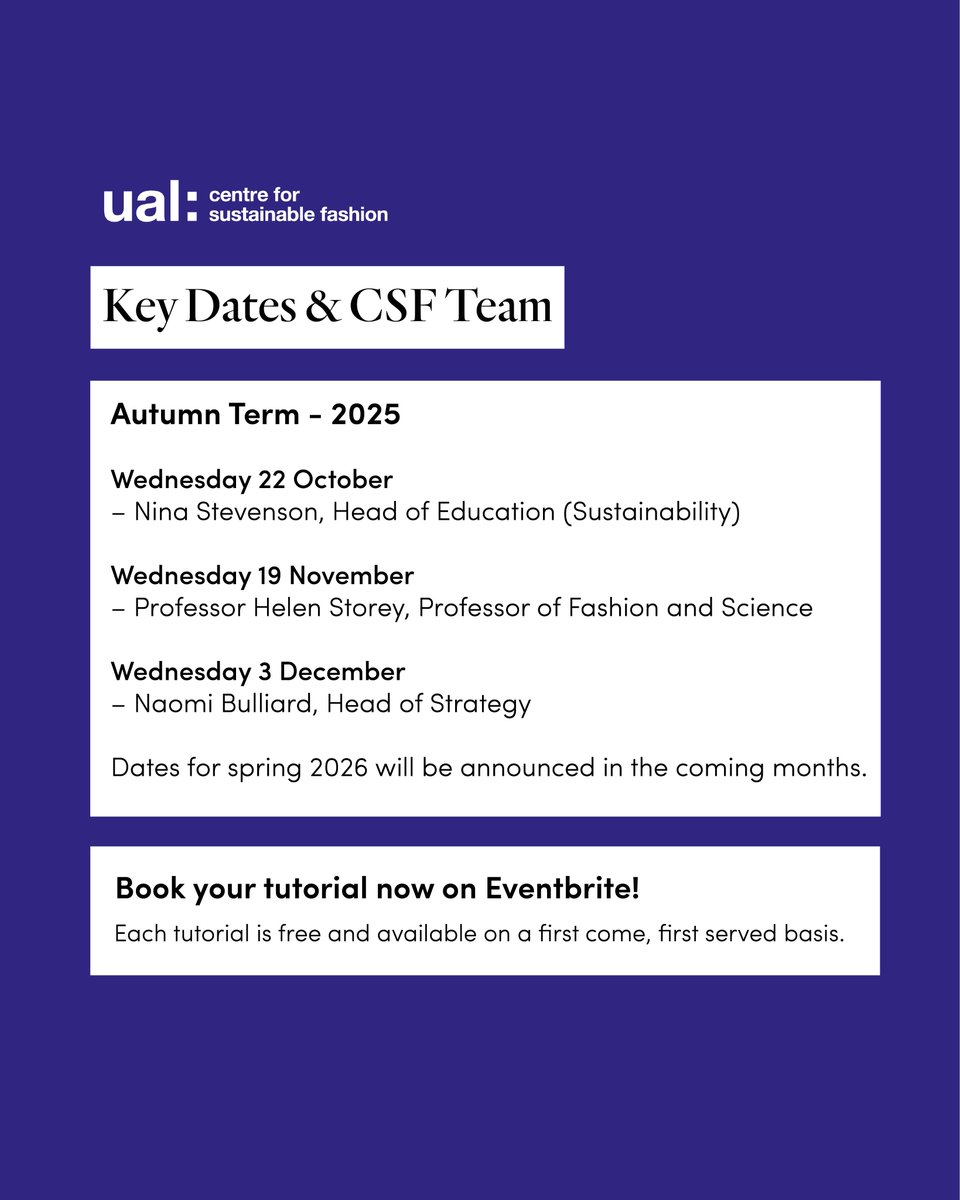 ual: centre for sustainable fashion

Key Dates & CSF Team

Autumn Term - 2025

Wednesday 22 October
– Nina Stevenson, Head of Education (Sustainability)

Wednesday 19 November
– Professor Helen Storey, Professor of Fashion and Science

Wednesday 3 December
– Naomi Bulliard, Head of Strategy

Dates for spring 2026 will be announced in the coming months.

Book your tutorial now on Eventbrite!

Each tutorial is free and available on a first come, first served basis.